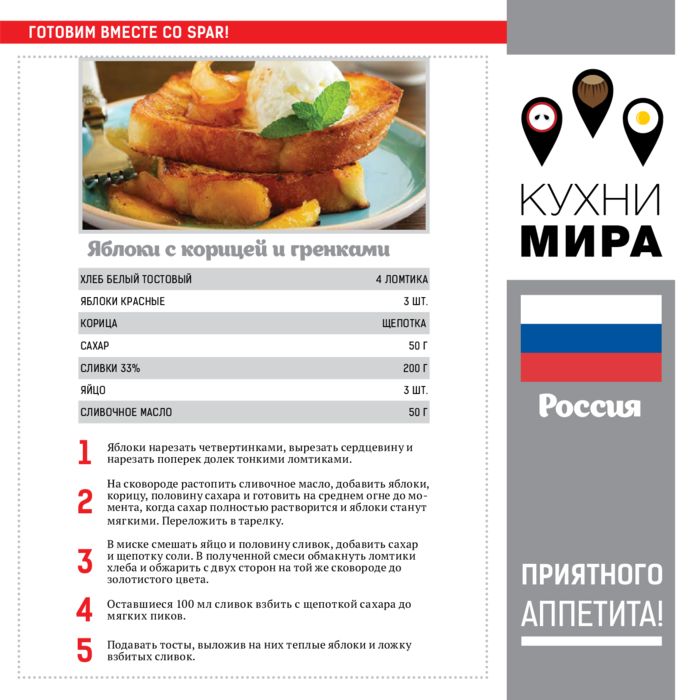 ГОТОВИМ ВМЕСТЕ СО SPAR!

Яблоки с корицей и гренками

| ХЛЕБ БЕЛЫЙ ТОСТОВЫЙ | 4 ЛОМТИКА |
|---|---|
| ЯБЛОКИ КРАСНЫЕ | 3 ШТ. |
| КОРИЦА | ЩЕПОТКА |
| САХАР | 50 Г |
| СЛИВКИ 33% | 200 Г |
| ЯЙЦО | 3 ШТ. |
| СЛИВОЧНОЕ МАСЛО | 50 Г |

1 Яблоки нарезать четвертинками, вырезать сердцевину и нарезать поперек долек тонкими ломтиками.

2 На сковороде растопить сливочное масло, добавить яблоки, корицу, половину сахара и готовить на среднем огне до момента, когда сахар полностью растворится и яблоки станут мягкими. Переложить в тарелку.

3 В миске смешать яйцо и половину сливок, добавить сахар и щепотку соли. В полученной смеси обмакнуть ломтики хлеба и обжарить с двух сторон на той же сковороде до золотистого цвета.

4 Оставшиеся 100 мл сливок взбить с щепоткой сахара до мягких пиков.

5 Подавать тосты, выложив на них теплые яблоки и ложку взбитых сливок.

КУХНИ МИРА

Россия

ПРИЯТНОГО АППЕТИТА!